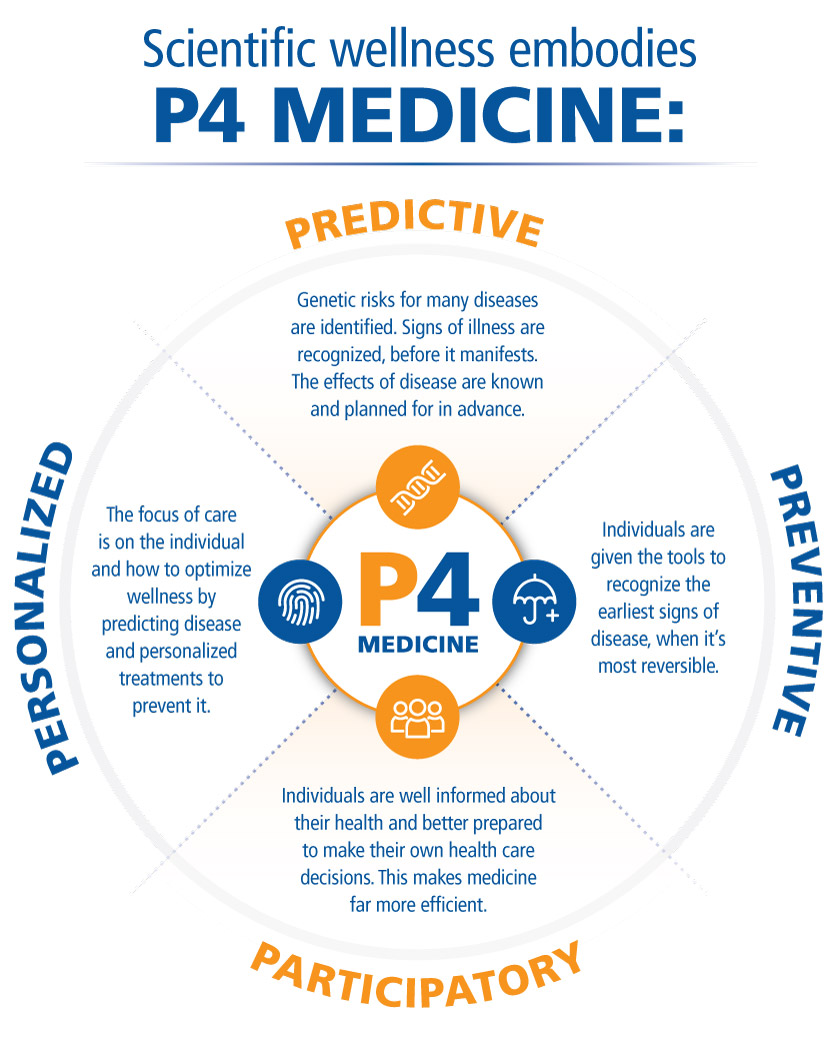 Scientific wellness embodies
P4 MEDICINE:

PREDICTIVE

Genetic risks for many diseases are identified. Signs of illness are recognized, before it manifests. The effects of disease are known and planned for in advance.

PERSONALIZED

The focus of care is on the individual and how to optimize wellness by predicting disease and personalized treatments to prevent it.

P4
MEDICINE

PREVENTIVE

Individuals are given the tools to recognize the earliest signs of disease, when it's most reversible.

Individuals are well informed about their health and better prepared to make their own health care decisions. This makes medicine far more efficient.

PARTICIPATORY